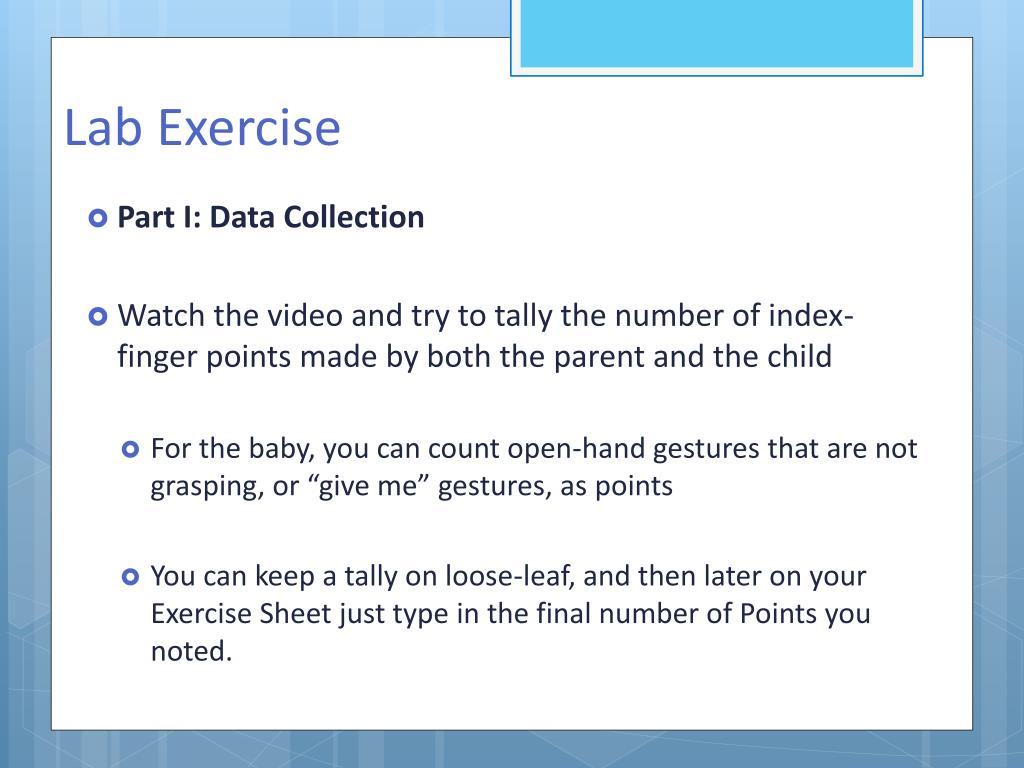 Lab Exercise

Part I: Data Collection

Watch the video and try to tally the number of index-finger points made by both the parent and the child

For the baby, you can count open-hand gestures that are not grasping, or “give me” gestures, as points

You can keep a tally on loose-leaf, and then later on your Exercise Sheet just type in the final number of Points you noted.